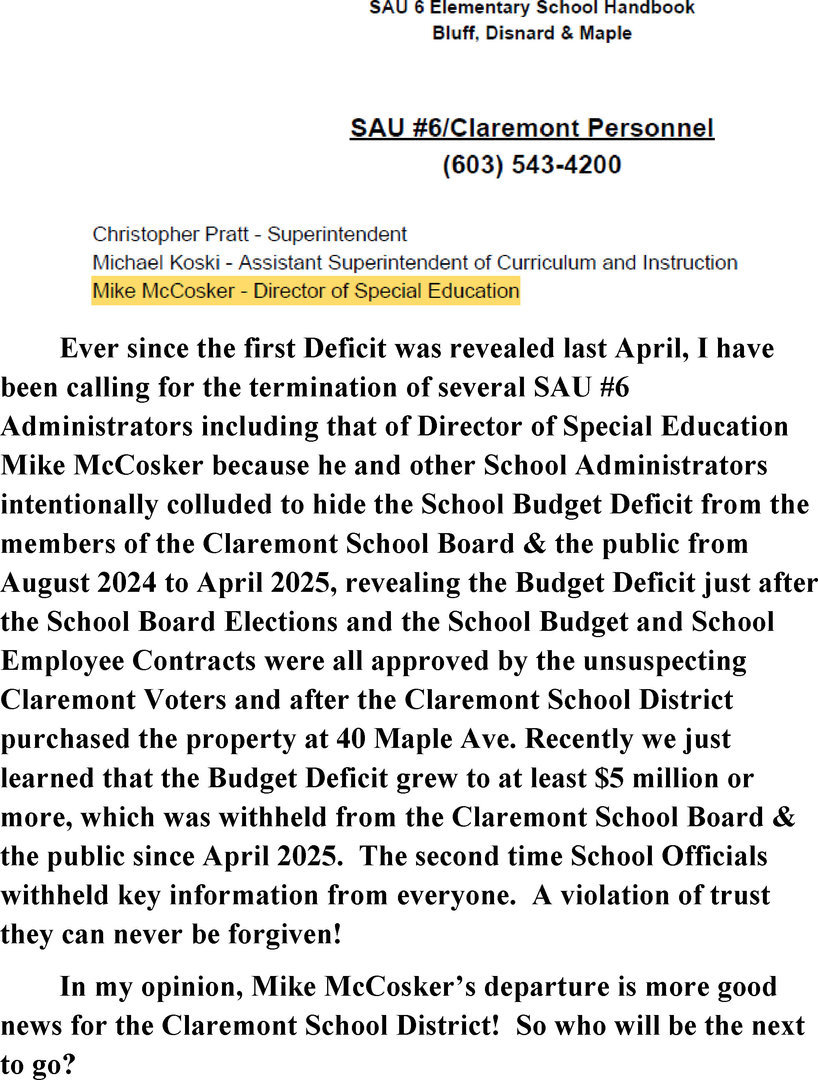 SAU 6 Elementary School Handbook
Bluff, Disnard & Maple

SAU #6/Claremont Personnel
(603) 543-4200

Christopher Pratt - Superintendent
Michael Koski - Assistant Superintendent of Curriculum and Instruction
Mike McCosker - Director of Special Education

Ever since the first Deficit was revealed last April, I have been calling for the termination of several SAU #6 Administrators including that of Director of Special Education Mike McCosker because he and other School Administrators intentionally colluded to hide the School Budget Deficit from the members of the Claremont School Board & the public from August 2024 to April 2025, revealing the Budget Deficit just after the School Board Elections and the School Budget and School Employee Contracts were all approved by the unsuspecting Claremont Voters and after the Claremont School District purchased the property at 40 Maple Ave. Recently we just learned that the Budget Deficit grew to at least $5 million or more, which was withheld from the Claremont School Board & the public since April 2025. The second time School Officials withheld key information from everyone. A violation of trust they can never be forgiven!

In my opinion, Mike McCosker's departure is more good news for the Claremont School District! So who will be the next to go?